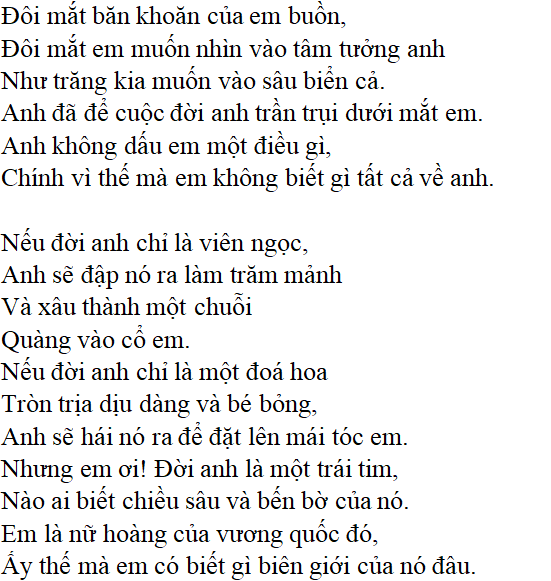 Đôi mắt băn khoăn của em buồn,
Đôi mắt em muốn nhìn vào tâm tưởng anh
Như trăng kia muốn vào sâu biển cả.
Anh đã để cuộc đời anh trần trụi dưới mắt em.
Anh không dấu em một điều gì,
Chính vì thế mà em không biết gì tất cả về anh.

Nếu đời anh chỉ là viên ngọc,
Anh sẽ đập nó ra làm trăm mảnh
Và xâu thành một chuỗi
Quàng vào cổ em.
Nếu đời anh chỉ là một đoá hoa
Tròn trịa dịu dàng và bé bỏng,
Anh sẽ hái nó ra để đặt lên mái tóc em.
Nhưng em ơi! Đời anh là một trái tim,
Nào ai biết chiều sâu và bến bờ của nó.
Em là nữ hoàng của vương quốc đó,
Ấy thế mà em có biết gì biên giới của nó đâu.